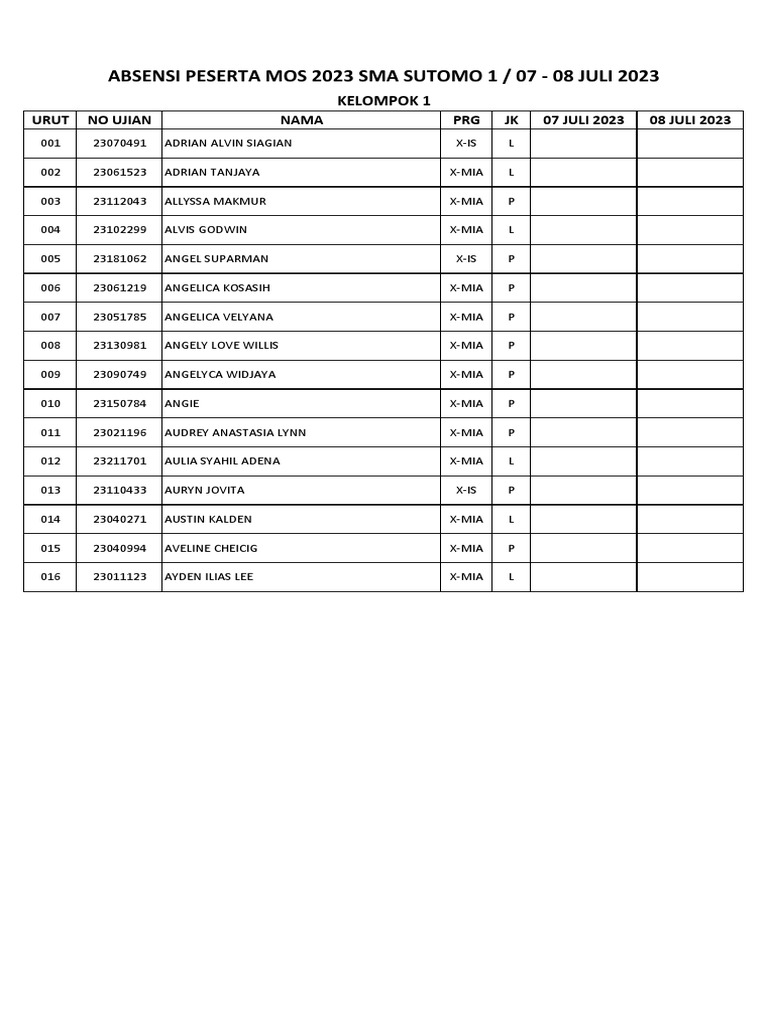 ABSENSI PESERTA MOS 2023 SMA SUTOMO 1 / 07 - 08 JULI 2023

KELOMPOK 1

| URUT | NO UJIAN | NAMA | PRG | JK | 07 JULI 2023 | 08 JULI 2023 |
|---|---|---|---|---|---|---|
| 001 | 23070491 | ADRIAN ALVIN SIAGIAN | X-IS | L | | |
| 002 | 23061523 | ADRIAN TANJAYA | X-MIA | L | | |
| 003 | 23112043 | ALLYSSA MAKMUR | X-MIA | P | | |
| 004 | 23102299 | ALVIS GODWIN | X-MIA | L | | |
| 005 | 23181062 | ANGEL SUPARMAN | X-IS | P | | |
| 006 | 23061219 | ANGELICA KOSASIH | X-MIA | P | | |
| 007 | 23051785 | ANGELICA VELYANA | X-MIA | P | | |
| 008 | 23130981 | ANGELY LOVE WILLIS | X-MIA | P | | |
| 009 | 23090749 | ANGELYCA WIDJAYA | X-MIA | P | | |
| 010 | 23150784 | ANGIE | X-MIA | P | | |
| 011 | 23021196 | AUDREY ANASTASIA LYNN | X-MIA | P | | |
| 012 | 23211701 | AULIA SYAHIL ADENA | X-MIA | L | | |
| 013 | 23110433 | AURYN JOVITA | X-IS | P | | |
| 014 | 23040271 | AUSTIN KALDEN | X-MIA | L | | |
| 015 | 23040994 | AVELINE CHEICIG | X-MIA | P | | |
| 016 | 23011123 | AYDEN ILIAS LEE | X-MIA | L | | |